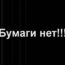 Бумаги нет!!!